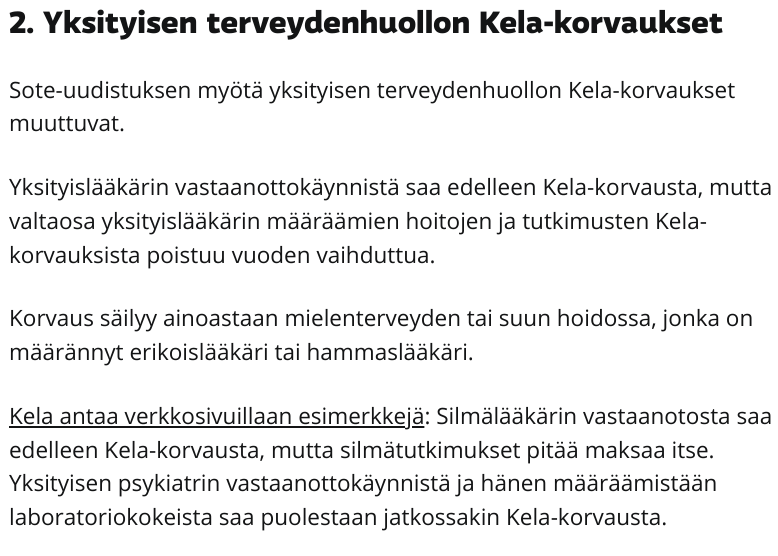 2. Yksityisen terveydenhuollon Kela-korvaukset

Sote-uudistuksen myötä yksityisen terveydenhuollon Kela-korvaukset muuttuvat.

Yksityislääkärin vastaanottokäynnistä saa edelleen Kela-korvausta, mutta valtaosa yksityislääkärin määräämien hoitojen ja tutkimusten Kela-korvauksista poistuu vuoden vaihduttua.

Korvaus säilyy ainoastaan mielenterveyden tai suun hoidossa, jonka on määrännyt erikoislääkäri tai hammaslääkäri.

Kela antaa verkkosivuillaan esimerkkejä: Silmälääkärin vastaanotosta saa edelleen Kela-korvausta, mutta silmätutkimukset pitää maksaa itse. Yksityisen psykiatrin vastaanottokäynnistä ja hänen määräämistään laboratoriokokeista saa puolestaan jatkossakin Kela-korvausta.